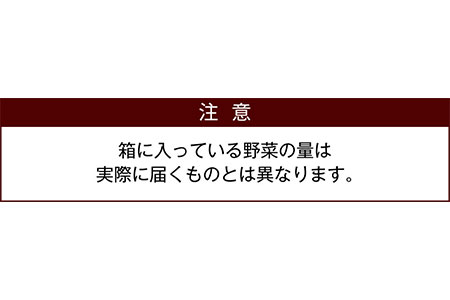 注 意

箱に入っている野菜の量は
実際に届くものとは異なります。